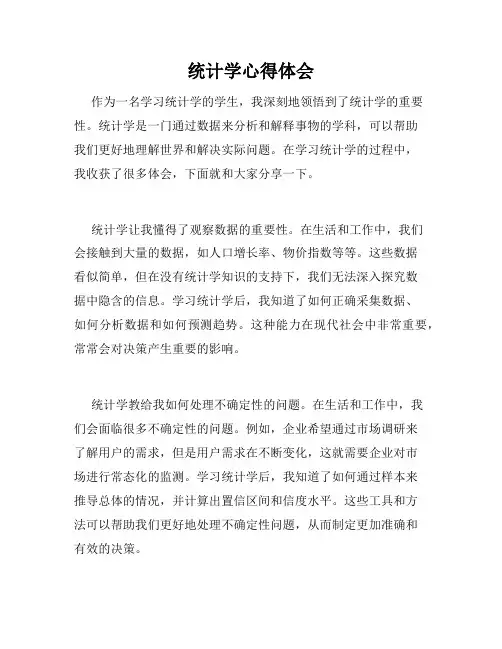 统计学心得体会

作为一名学习统计学的学生，我深刻地领悟到了统计学的重要性。统计学是一门通过数据来分析和解释事物的学科，可以帮助我们更好地理解世界和解决实际问题。在学习统计学的过程中，我收获了很多体会，下面就和大家分享一下。

统计学让我懂得了观察数据的重要性。在生活和工作中，我们会接触到大量的数据，如人口增长率、物价指数等等。这些数据看似简单，但在没有统计学知识的支持下，我们无法深入探究数据中隐含的信息。学习统计学后，我知道了如何正确采集数据、如何分析数据和如何预测趋势。这种能力在现代社会中非常重要，常常会对决策产生重要的影响。

统计学教给我如何处理不确定性的问题。在生活和工作中，我们会面临很多不确定性的问题。例如，企业希望通过市场调研来了解用户的需求，但是用户需求在不断变化，这就需要企业对市场进行常态化的监测。学习统计学后，我知道了如何通过样本来推导总体的情况，并计算出置信区间和信度水平。这些工具和方法可以帮助我们更好地处理不确定性问题，从而制定更加准确和有效的决策。